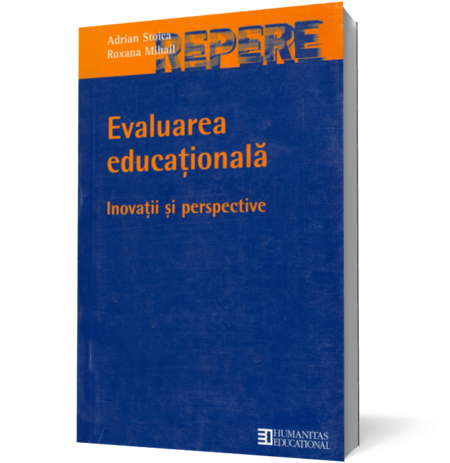 Adrian Stoica
Roxana Mihail

REPERE

Evaluarea educațională

Inovații și perspective

HUMANITAS EDUCATIONAL